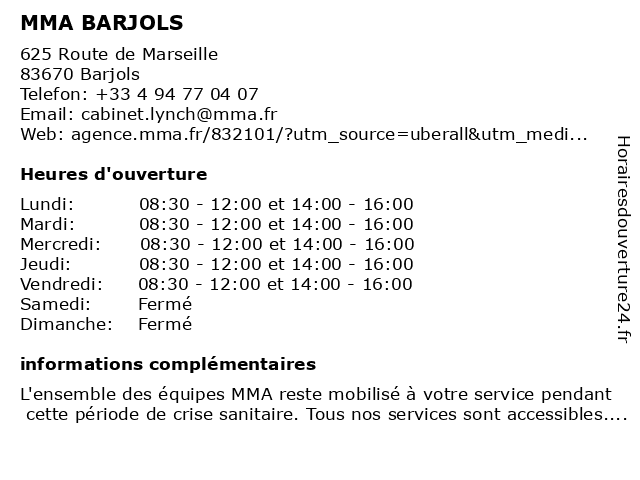 MMA BARJOLS

625 Route de Marseille
83670 Barjols
Telefon: +33 4 94 77 04 07
Email: cabinet.lynch@mma.fr
Web: agence.mma.fr/832101/?utm_source=uberall&utm_medi...

Heures d'ouverture

| | |
|---|---|
| Lundi: | 08:30 - 12:00 et 14:00 - 16:00 |
| Mardi: | 08:30 - 12:00 et 14:00 - 16:00 |
| Mercredi: | 08:30 - 12:00 et 14:00 - 16:00 |
| Jeudi: | 08:30 - 12:00 et 14:00 - 16:00 |
| Vendredi: | 08:30 - 12:00 et 14:00 - 16:00 |
| Samedi: | Fermé |
| Dimanche: | Fermé |

informations complémentaires

L'ensemble des équipes MMA reste mobilisé à votre service pendant cette période de crise sanitaire. Tous nos services sont accessibles....

Horairesdouverture24.fr